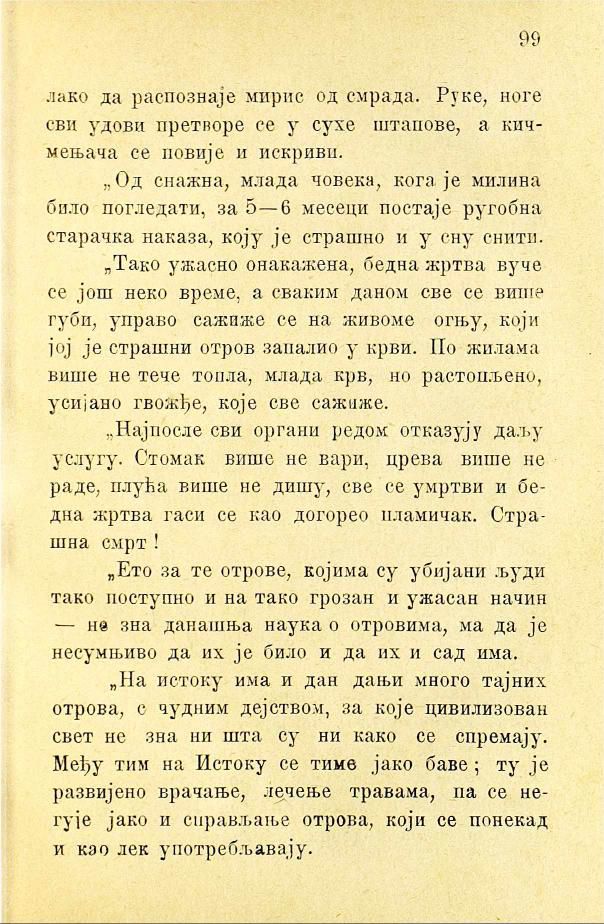 99

лако да распознаје мирис од смрада. Руке, ноге сви удови претворе се у сухе штапове, а кичмењача се повије и искриви.

„Од снажна, млада човека, кога је милина било погледати, за 5—6 месеци постаје ругобна старачка наказа, коју је страшно и у сну снити.

„Тако ужасно онакажена, бедна жртва вуче се још неко време, а сваким даном све се више губи, управо сажиже се на живоме огњу, који јој је страшни отров запалио у крви. По жилама више не тече топла, млада крв, но растопљено, усијано гвожђе, које све сажиже.

„Најпосле сви органи редом отказују даљу услугу. Стомак више не вари, црева више не раде, плућа више не дишу, све се умртви и бедна жртва гаси се као догорео пламичак. Страшна смрт!

„Ето за те отрове, којима су убијани људи тако поступно и на тако грозан и ужасан начин — не зна данашња наука о отровима, ма да је несумњиво да их је било и да их и сад има.

„На истоку има и дан дањи много тајних отрова, с чудним дејством, за које цивилизован свет не зна ни шта су ни како се спремају. Међу тим на Истоку се тиме јако баве; ту је развијено врачање, лечење травама, па се негује јако и справљање отрова, који се понекад и као лек употребљавају.